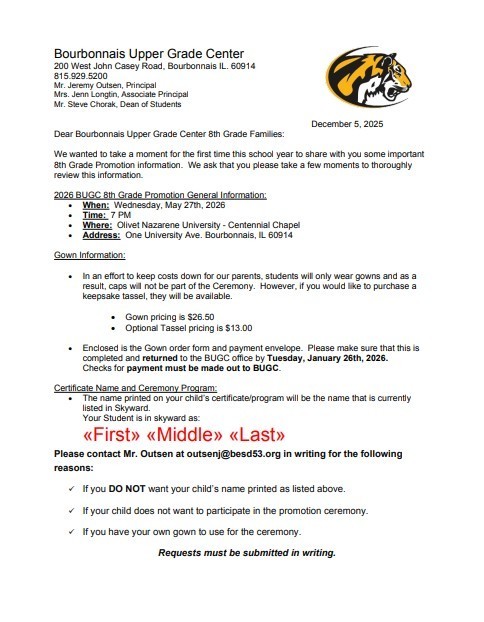 Bourbonnais Upper Grade Center
200 West John Casey Road, Bourbonnais IL. 60914
815.929.5200
Mr. Jeremy Outsen, Principal
Mrs. Jenn Longtin, Associate Principal
Mr. Steve Chorak, Dean of Students

December 5, 2025

Dear Bourbonnais Upper Grade Center 8th Grade Families:

We wanted to take a moment for the first time this school year to share with you some important 8th Grade Promotion information. We ask that you please take a few moments to thoroughly review this information.

2026 BUGC 8th Grade Promotion General Information:
- When: Wednesday, May 27th, 2026
- Time: 7 PM
- Where: Olivet Nazarene University - Centennial Chapel
- Address: One University Ave. Bourbonnais, IL 60914

Gown Information:

- In an effort to keep costs down for our parents, students will only wear gowns and as a result, caps will not be part of the Ceremony. However, if you would like to purchase a keepsake tassel, they will be available.
  - Gown pricing is $26.50
  - Optional Tassel pricing is $13.00
- Enclosed is the Gown order form and payment envelope. Please make sure that this is completed and returned to the BUGC office by Tuesday, January 26th, 2026. Checks for payment must be made out to BUGC.

Certificate Name and Ceremony Program:
- The name printed on your child's certificate/program will be the name that is currently listed in Skyward.
Your Student is in skyward as:

«First» «Middle» «Last»

Please contact Mr. Outsen at outsenj@besd53.org in writing for the following reasons:

✓ If you DO NOT want your child's name printed as listed above.

✓ If your child does not want to participate in the promotion ceremony.

✓ If you have your own gown to use for the ceremony.

Requests must be submitted in writing.